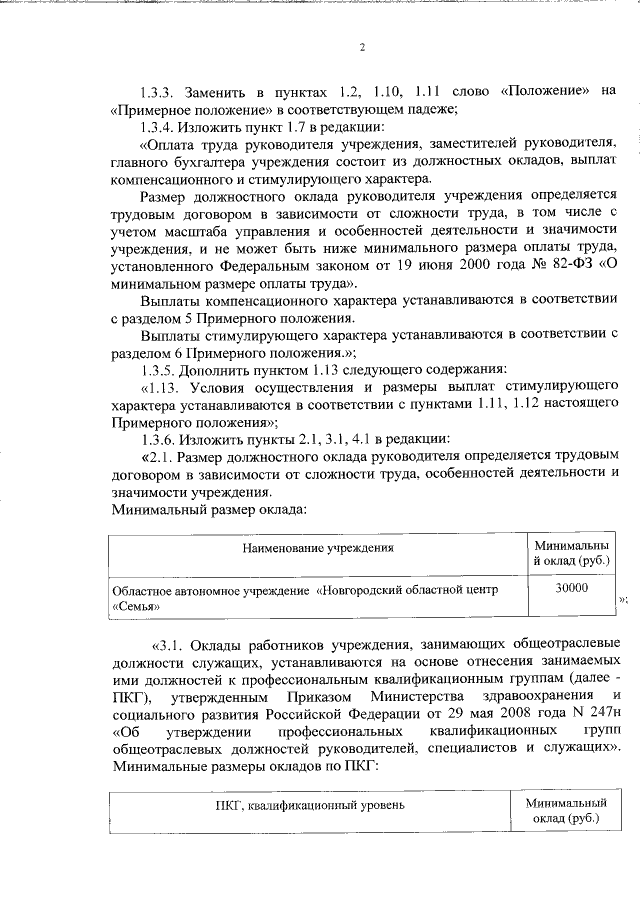 2

1.3.3. Заменить в пунктах 1.2, 1.10, 1.11 слово «Положение» на «Примерное положение» в соответствующем падеже;

1.3.4. Изложить пункт 1.7 в редакции:

«Оплата труда руководителя учреждения, заместителей руководителя, главного бухгалтера учреждения состоит из должностных окладов, выплат компенсационного и стимулирующего характера.

Размер должностного оклада руководителя учреждения определяется трудовым договором в зависимости от сложности труда, в том числе с учетом масштаба управления и особенностей деятельности и значимости учреждения, и не может быть ниже минимального размера оплаты труда, установленного Федеральным законом от 19 июня 2000 года № 82-ФЗ «О минимальном размере оплаты труда».

Выплаты компенсационного характера устанавливаются в соответствии с разделом 5 Примерного положения.

Выплаты стимулирующего характера устанавливаются в соответствии с разделом 6 Примерного положения.»;

1.3.5. Дополнить пунктом 1.13 следующего содержания:

«1.13. Условия осуществления и размеры выплат стимулирующего характера устанавливаются в соответствии с пунктами 1.11, 1.12 настоящего Примерного положения»;

1.3.6. Изложить пункты 2.1, 3.1, 4.1 в редакции:

«2.1. Размер должностного оклада руководителя определяется трудовым договором в зависимости от сложности труда, особенностей деятельности и значимости учреждения.

Минимальный размер оклада:

| Наименование учреждения | Минимальный оклад (руб.) |
|---|---|
| Областное автономное учреждение «Новгородский областной центр «Семья» | 30000 |

»;

«3.1. Оклады работников учреждения, занимающих общеотраслевые должности служащих, устанавливаются на основе отнесения занимаемых ими должностей к профессиональным квалификационным группам (далее - ПКГ), утвержденным Приказом Министерства здравоохранения и социального развития Российской Федерации от 29 мая 2008 года N 247н «Об утверждении профессиональных квалификационных групп общеотраслевых должностей руководителей, специалистов и служащих».

Минимальные размеры окладов по ПКГ:

| ПКГ, квалификационный уровень | Минимальный оклад (руб.) |
|---|---|